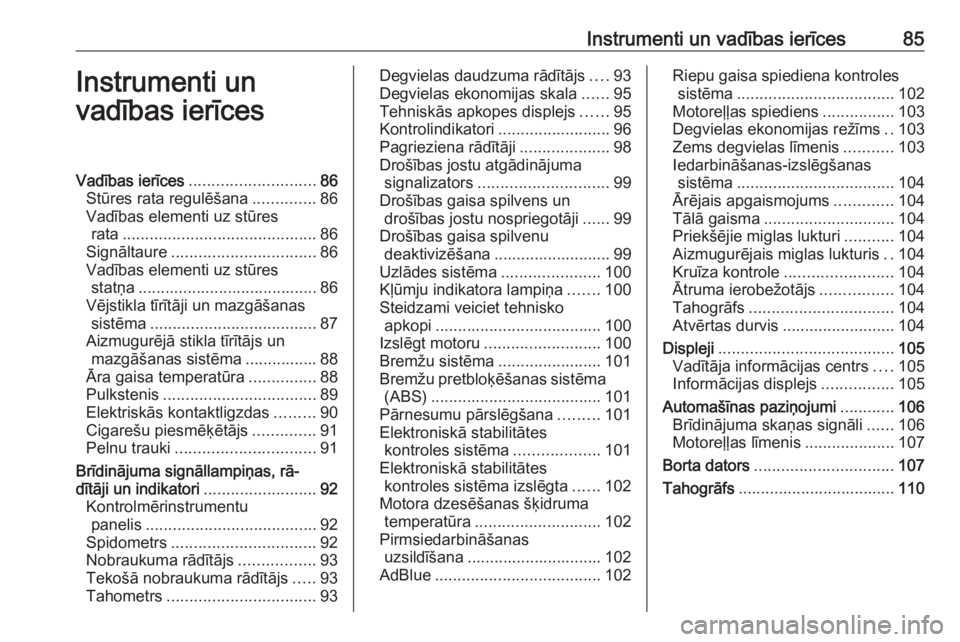 Instrumenti un vadības ierīces 85

Instrumenti un vadības ierīces

Vadības ierīces ............................ 86
Stūres rata regulēšana .............. 86
Vadības elementi uz stūres rata ........................................... 86
Signāltaure ................................ 86
Vadības elementi uz stūres statņa ........................................ 86
Vējstikla tīrītāji un mazgāšanas sistēma ..................................... 87
Aizmugurējā stikla tīrītājs un mazgāšanas sistēma ................ 88
Āra gaisa temperatūra ............... 88
Pulkstenis .................................. 89
Elektriskās kontaktligzdas ......... 90
Cigarešu piesmēķētājs .............. 91
Pelnu trauki ............................... 91
Brīdinājuma signāllampiņas, rādītāji un indikatori ......................... 92
Kontrolmērinstrumentu panelis ...................................... 92
Spidometrs ................................ 92
Nobraukuma rādītājs ................. 93
Tekošā nobraukuma rādītājs ..... 93
Tahometrs ................................. 93
Degvielas daudzuma rādītājs .... 93
Degvielas ekonomijas skala ...... 95
Tehniskās apkopes displejs ...... 95
Kontrolindikatori ......................... 96
Pagrieziena rādītāji .................... 98
Drošības jostu atgādinājuma signalizators ............................. 99
Drošības gaisa spilvens un drošības jostu nospriegotāji ...... 99
Drošības gaisa spilvenu deaktivizēšana .......................... 99
Uzlādes sistēma ...................... 100
Kļūmju indikatora lampiņa ....... 100
Steidzami veiciet tehnisko apkopi ..................................... 100
Izslēgt motoru .......................... 100
Bremžu sistēma ....................... 101
Bremžu pretbloķēšanas sistēma (ABS) ...................................... 101
Pārnesumu pārslēgšana ......... 101
Elektroniskā stabilitātes kontroles sistēma ................... 101
Elektroniskā stabilitātes kontroles sistēma izslēgta ...... 102
Motora dzesēšanas šķidruma temperatūra ............................ 102
Pirmsiedarbināšanas uzsildīšana .............................. 102
AdBlue ..................................... 102
Riepu gaisa spiediena kontroles sistēma ................................... 102
Motoreļļas spiediens ................ 103
Degvielas ekonomijas režīms .. 103
Zems degvielas līmenis ........... 103
Iedarbināšanas-izslēgšanas sistēma ................................... 104
Ārējais apgaismojums ............. 104
Tālā gaisma ............................. 104
Priekšējie miglas lukturi ........... 104
Aizmugurējais miglas lukturis .. 104
Kruīza kontrole ........................ 104
Ātruma ierobežotājs ................ 104
Tahogrāfs ................................ 104
Atvērtas durvis ......................... 104
Displeji ....................................... 105
Vadītāja informācijas centrs .... 105
Informācijas displejs ................ 105
Automašīnas paziņojumi ............ 106
Brīdinājuma skaņas signāli ...... 106
Motoreļļas līmenis .................... 107
Borta dators ............................... 107
Tahogrāfs ................................... 110